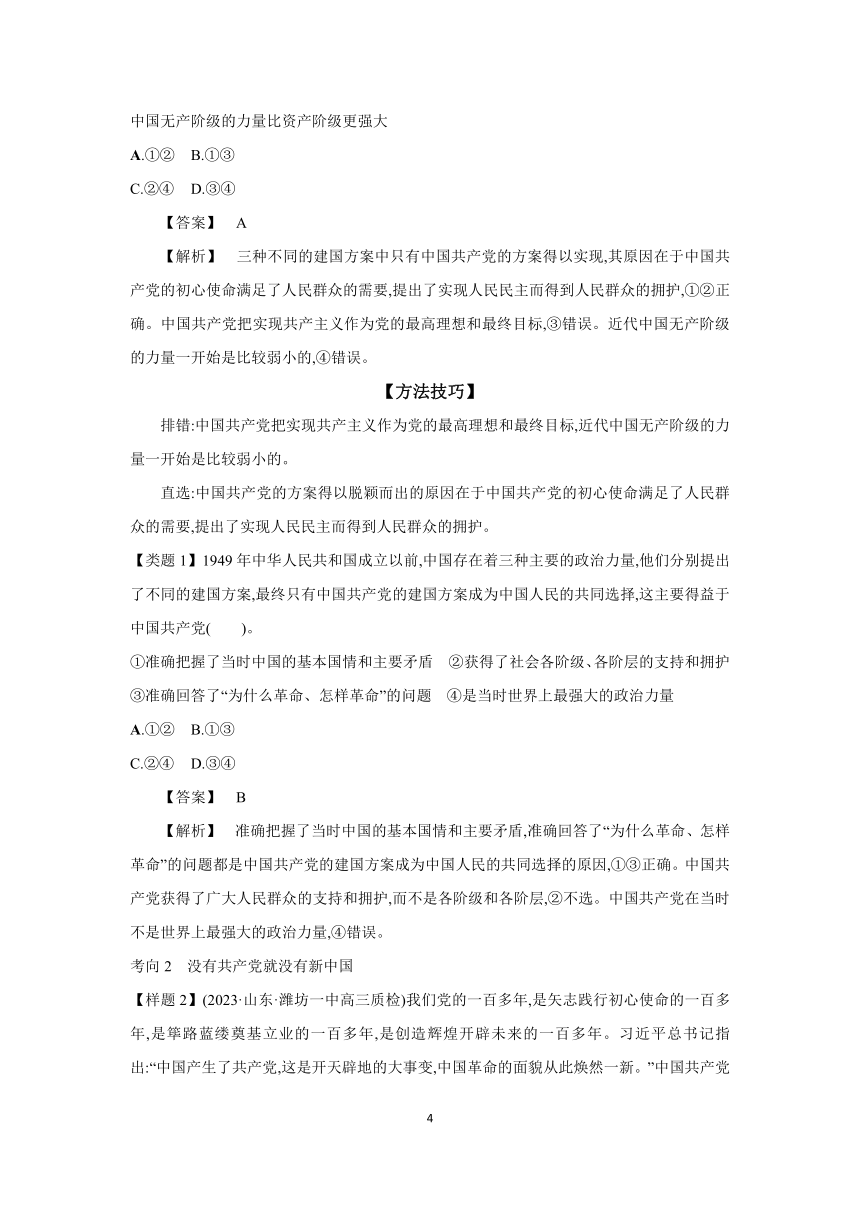 中国无产阶级的力量比资产阶级更强大

A.①②　B.①③

C.②④　D.③④

【答案】　A

【解析】　三种不同的建国方案中只有中国共产党的方案得以实现,其原因在于中国共产党的初心使命满足了人民群众的需要,提出了实现人民民主而得到人民群众的拥护,①②正确。中国共产党把实现共产主义作为党的最高理想和最终目标,③错误。近代中国无产阶级的力量一开始是比较弱小的,④错误。

【方法技巧】

排错:中国共产党把实现共产主义作为党的最高理想和最终目标,近代中国无产阶级的力量一开始是比较弱小的。

直选:中国共产党的方案得以脱颖而出的原因在于中国共产党的初心使命满足了人民群众的需要,提出了实现人民民主而得到人民群众的拥护。

【类题 1】1949 年中华人民共和国成立以前,中国存在着三种主要的政治力量,他们分别提出了不同的建国方案,最终只有中国共产党的建国方案成为中国人民的共同选择,这主要得益于中国共产党(　　)。

①准确把握了当时中国的基本国情和主要矛盾　②获得了社会各阶级、各阶层的支持和拥护　③准确回答了“为什么革命、怎样革命”的问题　④是当时世界上最强大的政治力量

A.①②　B.①③

C.②④　D.③④

【答案】　B

【解析】　准确把握了当时中国的基本国情和主要矛盾,准确回答了“为什么革命、怎样革命”的问题都是中国共产党的建国方案成为中国人民的共同选择的原因,①③正确。中国共产党获得了广大人民群众的支持和拥护,而不是各阶级和各阶层,②不选。中国共产党在当时不是世界上最强大的政治力量,④错误。

考向 2　没有共产党就没有新中国

【样题 2】(2023·山东·潍坊一中高三质检)我们党的一百多年,是矢志践行初心使命的一百多年,是筚路蓝缕奠基立业的一百多年,是创造辉煌开辟未来的一百多年。习近平总书记指出:“中国产生了共产党,这是开天辟地的大事变,中国革命的面貌从此焕然一新。”中国共产党

4